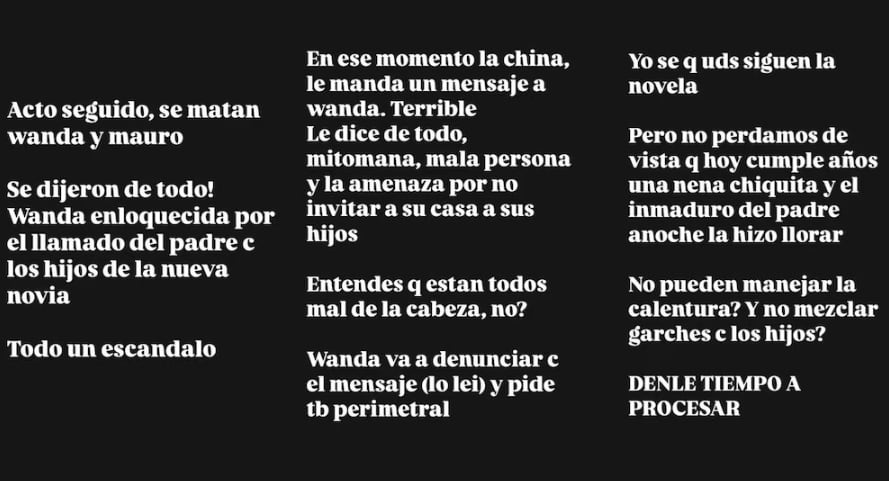 Acto seguido, se matan wanda y mauro

Se dijeron de todo! Wanda enloquecida por el llamado del padre c los hijos de la nueva novia

Todo un escandalo

En ese momento la china, le manda un mensaje a wanda. Terrible
Le dice de todo, mitomana, mala persona y la amenaza por no invitar a su casa a sus hijos

Entendes q estan todos mal de la cabeza, no?

Wanda va a denunciar c el mensaje (lo lei) y pide tb perimetral

Yo se q uds siguen la novela

Pero no perdamos de vista q hoy cumple años una nena chiquita y el inmaduro del padre anoche la hizo llorar

No pueden manejar la calentura? Y no mezclar garches c los hijos?

DENLE TIEMPO A PROCESAR